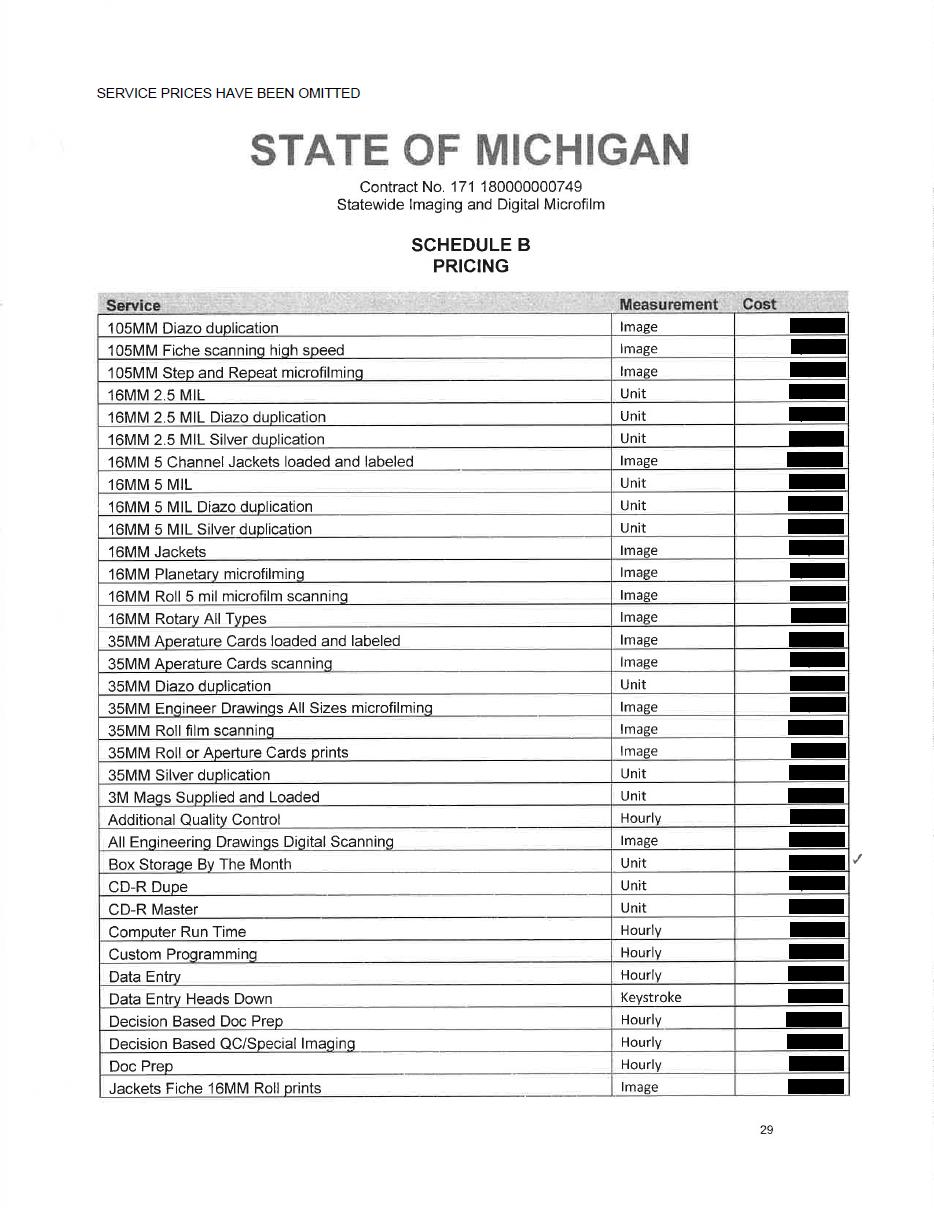 SERVICE PRICES HAVE BEEN OMITTED

STATE OF MICHIGAN

Contract No. 171 180000000749
Statewide Imaging and Digital Microfilm

SCHEDULE B
PRICING

| Service | Measurement | Cost |
|---|---|---|
| 105MM Diazo duplication | Image | |
| 105MM Fiche scanning high speed | Image | |
| 105MM Step and Repeat microfilming | Image | |
| 16MM 2.5 MIL | Unit | |
| 16MM 2.5 MIL Diazo duplication | Unit | |
| 16MM 2.5 MIL Silver duplication | Unit | |
| 16MM 5 Channel Jackets loaded and labeled | Image | |
| 16MM 5 MIL | Unit | |
| 16MM 5 MIL Diazo duplication | Unit | |
| 16MM 5 MIL Silver duplication | Unit | |
| 16MM Jackets | Image | |
| 16MM Planetary microfilming | Image | |
| 16MM Roll 5 mil microfilm scanning | Image | |
| 16MM Rotary All Types | Image | |
| 35MM Aperature Cards loaded and labeled | Image | |
| 35MM Aperature Cards scanning | Image | |
| 35MM Diazo duplication | Unit | |
| 35MM Engineer Drawings All Sizes microfilming | Image | |
| 35MM Roll film scanning | Image | |
| 35MM Roll or Aperture Cards prints | Image | |
| 35MM Silver duplication | Unit | |
| 3M Mags Supplied and Loaded | Unit | |
| Additional Quality Control | Hourly | |
| All Engineering Drawings Digital Scanning | Image | |
| Box Storage By The Month | Unit | |
| CD-R Dupe | Unit | |
| CD-R Master | Unit | |
| Computer Run Time | Hourly | |
| Custom Programming | Hourly | |
| Data Entry | Hourly | |
| Data Entry Heads Down | Keystroke | |
| Decision Based Doc Prep | Hourly | |
| Decision Based QC/Special Imaging | Hourly | |
| Doc Prep | Hourly | |
| Jackets Fiche 16MM Roll prints | Image | |

29